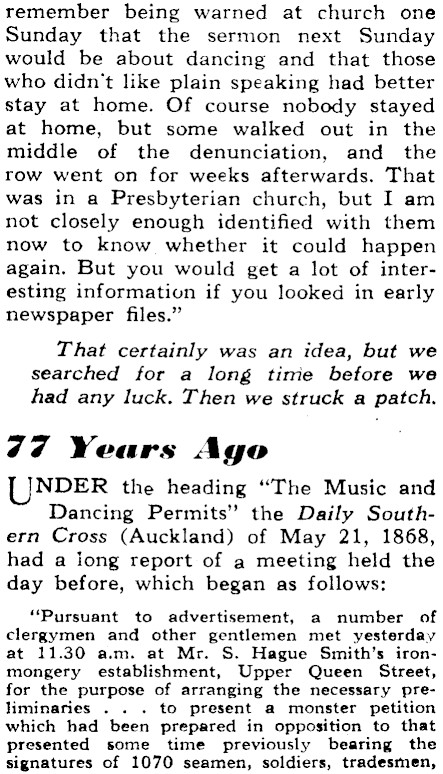 remember being warned at church one Sunday that the sermon next Sunday would be about dancing and that those who didn't like plain speaking had better stay at home. Of course nobody stayed at home, but some walked out in the middle of the denunciation, and the row went on for weeks afterwards. That was in a Presbyterian church, but I am not closely enough identified with them now to know whether it could happen again. But you would get a lot of interesting information if you looked in early newspaper files."

That certainly was an idea, but we searched for a long time before we had any luck. Then we struck a patch.

77 Years Ago

UNDER the heading "The Music and Dancing Permits" the Daily Southern Cross (Auckland) of May 21, 1868, had a long report of a meeting held the day before, which began as follows:

"Pursuant to advertisement, a number of clergymen and other gentlemen met yesterday at 11.30 a.m. at Mr. S. Hague Smith's ironmongery establishment, Upper Queen Street, for the purpose of arranging the necessary preliminaries . . . to present a monster petition which had been prepared in opposition to that presented some time previously bearing the signatures of 1070 seamen, soldiers, tradesmen,